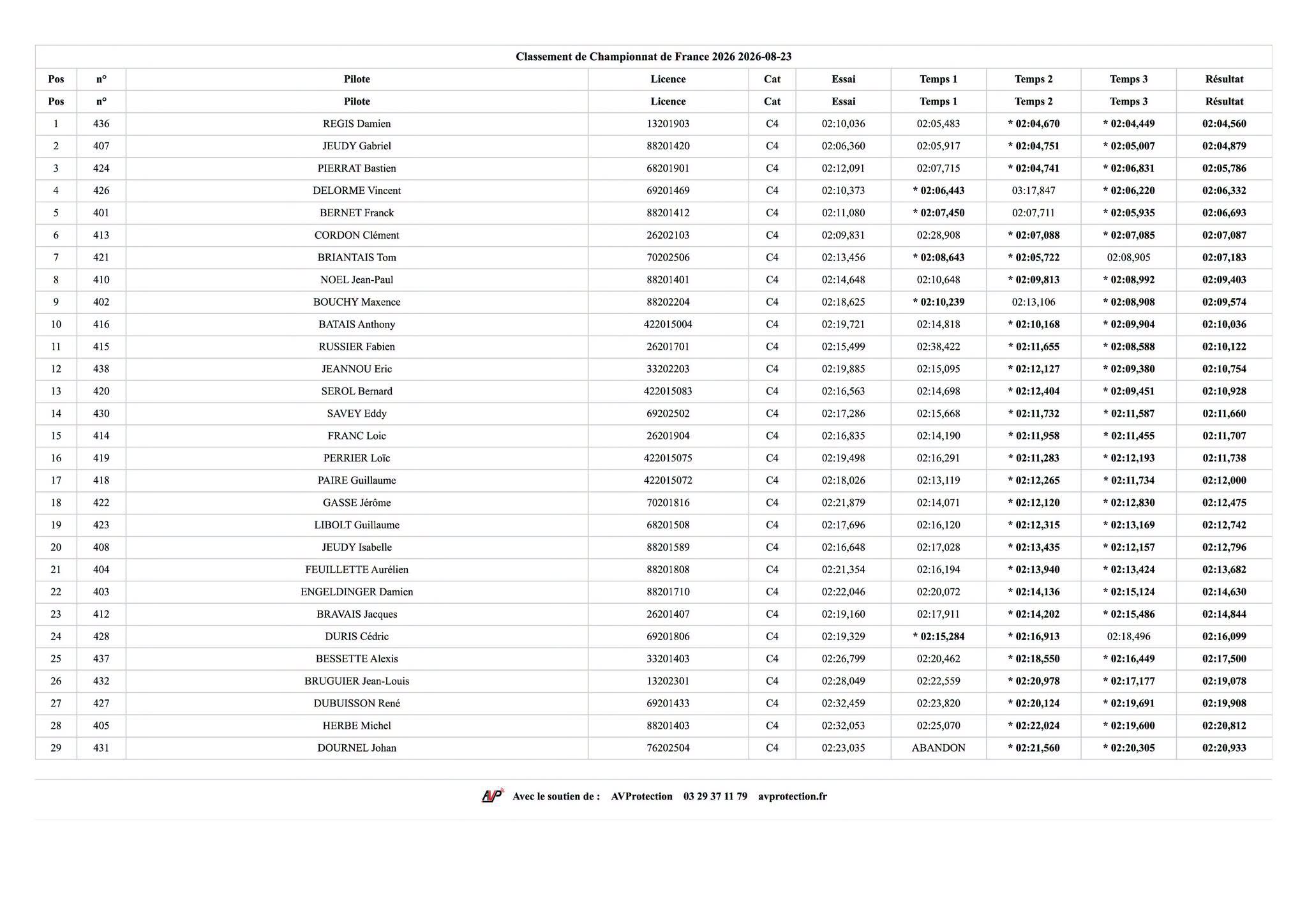 Classement de Championnat de France 2026 2026-08-23

| Pos | n° | Pilote | Licence | Cat | Essai | Temps 1 | Temps 2 | Temps 3 | Résultat |
|---|---|---|---|---|---|---|---|---|---|
| Pos | n° | Pilote | Licence | Cat | Essai | Temps 1 | Temps 2 | Temps 3 | Résultat |
| 1 | 436 | REGIS Damien | 13201903 | C4 | 02:10,036 | 02:05,483 | * 02:04,670 | * 02:04,449 | 02:04,560 |
| 2 | 407 | JEUDY Gabriel | 88201420 | C4 | 02:06,360 | 02:05,917 | * 02:04,751 | * 02:05,007 | 02:04,879 |
| 3 | 424 | PIERRAT Bastien | 68201901 | C4 | 02:12,091 | 02:07,715 | * 02:04,741 | * 02:06,831 | 02:05,786 |
| 4 | 426 | DELORME Vincent | 69201469 | C4 | 02:10,373 | * 02:06,443 | 03:17,847 | * 02:06,220 | 02:06,332 |
| 5 | 401 | BERNET Franck | 88201412 | C4 | 02:11,080 | * 02:07,450 | 02:07,711 | * 02:05,935 | 02:06,693 |
| 6 | 413 | CORDON Clément | 26202103 | C4 | 02:09,831 | 02:28,908 | * 02:07,088 | * 02:07,085 | 02:07,087 |
| 7 | 421 | BRIANTAIS Tom | 70202506 | C4 | 02:13,456 | * 02:08,643 | * 02:05,722 | 02:08,905 | 02:07,183 |
| 8 | 410 | NOEL Jean-Paul | 88201401 | C4 | 02:14,648 | 02:10,648 | * 02:09,813 | * 02:08,992 | 02:09,403 |
| 9 | 402 | BOUCHY Maxence | 88202204 | C4 | 02:18,625 | * 02:10,239 | 02:13,106 | * 02:08,908 | 02:09,574 |
| 10 | 416 | BATAIS Anthony | 422015004 | C4 | 02:19,721 | 02:14,818 | * 02:10,168 | * 02:09,904 | 02:10,036 |
| 11 | 415 | RUSSIER Fabien | 26201701 | C4 | 02:15,499 | 02:38,422 | * 02:11,655 | * 02:08,588 | 02:10,122 |
| 12 | 438 | JEANNOU Eric | 33202203 | C4 | 02:19,885 | 02:15,095 | * 02:12,127 | * 02:09,380 | 02:10,754 |
| 13 | 420 | SEROL Bernard | 422015083 | C4 | 02:16,563 | 02:14,698 | * 02:12,404 | * 02:09,451 | 02:10,928 |
| 14 | 430 | SAVEY Eddy | 69202502 | C4 | 02:17,286 | 02:15,668 | * 02:11,732 | * 02:11,587 | 02:11,660 |
| 15 | 414 | FRANC Loic | 26201904 | C4 | 02:16,835 | 02:14,190 | * 02:11,958 | * 02:11,455 | 02:11,707 |
| 16 | 419 | PERRIER Loïc | 422015075 | C4 | 02:19,498 | 02:16,291 | * 02:11,283 | * 02:12,193 | 02:11,738 |
| 17 | 418 | PAIRE Guillaume | 422015072 | C4 | 02:18,026 | 02:13,119 | * 02:12,265 | * 02:11,734 | 02:12,000 |
| 18 | 422 | GASSE Jérôme | 70201816 | C4 | 02:21,879 | 02:14,071 | * 02:12,120 | * 02:12,830 | 02:12,475 |
| 19 | 423 | LIBOLT Guillaume | 68201508 | C4 | 02:17,696 | 02:16,120 | * 02:12,315 | * 02:13,169 | 02:12,742 |
| 20 | 408 | JEUDY Isabelle | 88201589 | C4 | 02:16,648 | 02:17,028 | * 02:13,435 | * 02:12,157 | 02:12,796 |
| 21 | 404 | FEUILLETTE Aurélien | 88201808 | C4 | 02:21,354 | 02:16,194 | * 02:13,940 | * 02:13,424 | 02:13,682 |
| 22 | 403 | ENGELDINGER Damien | 88201710 | C4 | 02:22,046 | 02:20,072 | * 02:14,136 | * 02:15,124 | 02:14,630 |
| 23 | 412 | BRAVAIS Jacques | 26201407 | C4 | 02:19,160 | 02:17,911 | * 02:14,202 | * 02:15,486 | 02:14,844 |
| 24 | 428 | DURIS Cédric | 69201806 | C4 | 02:19,329 | * 02:15,284 | * 02:16,913 | 02:18,496 | 02:16,099 |
| 25 | 437 | BESSETTE Alexis | 33201403 | C4 | 02:26,799 | 02:20,462 | * 02:18,550 | * 02:16,449 | 02:17,500 |
| 26 | 432 | BRUGUIER Jean-Louis | 13202301 | C4 | 02:28,049 | 02:22,559 | * 02:20,978 | * 02:17,177 | 02:19,078 |
| 27 | 427 | DUBUISSON René | 69201433 | C4 | 02:32,459 | 02:23,820 | * 02:20,124 | * 02:19,691 | 02:19,908 |
| 28 | 405 | HERBE Michel | 88201403 | C4 | 02:32,053 | 02:25,070 | * 02:22,024 | * 02:19,600 | 02:20,812 |
| 29 | 431 | DOURNEL Johan | 76202504 | C4 | 02:23,035 | ABANDON | * 02:21,560 | * 02:20,305 | 02:20,933 |

AVP Avec le soutien de : AVProtection 03 29 37 11 79 avprotection.fr